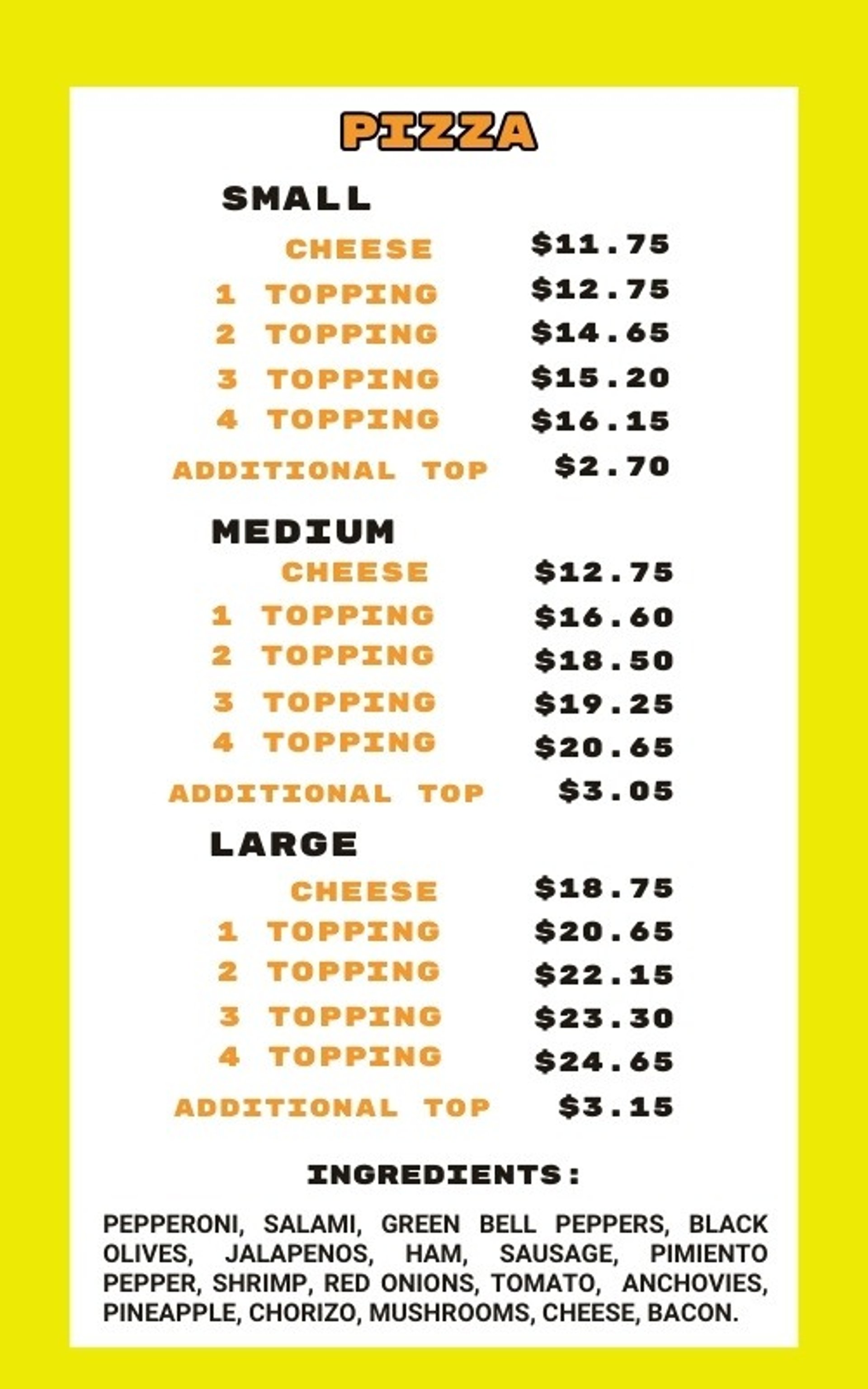 PIZZA

SMALL

CHEESE $11.75
1 TOPPING $12.75
2 TOPPING $14.65
3 TOPPING $15.20
4 TOPPING $16.15
ADDITIONAL TOP $2.70

MEDIUM

CHEESE $12.75
1 TOPPING $16.60
2 TOPPING $18.50
3 TOPPING $19.25
4 TOPPING $20.65
ADDITIONAL TOP $3.05

LARGE

CHEESE $18.75
1 TOPPING $20.65
2 TOPPING $22.15
3 TOPPING $23.30
4 TOPPING $24.65
ADDITIONAL TOP $3.15

INGREDIENTS:

PEPPERONI, SALAMI, GREEN BELL PEPPERS, BLACK OLIVES, JALAPENOS, HAM, SAUSAGE, PIMIENTO PEPPER, SHRIMP, RED ONIONS, TOMATO, ANCHOVIES, PINEAPPLE, CHORIZO, MUSHROOMS, CHEESE, BACON.